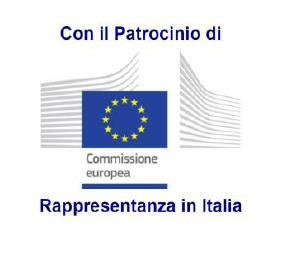 Con il Patrocinio di

Commissione europea

Rappresentanza in Italia